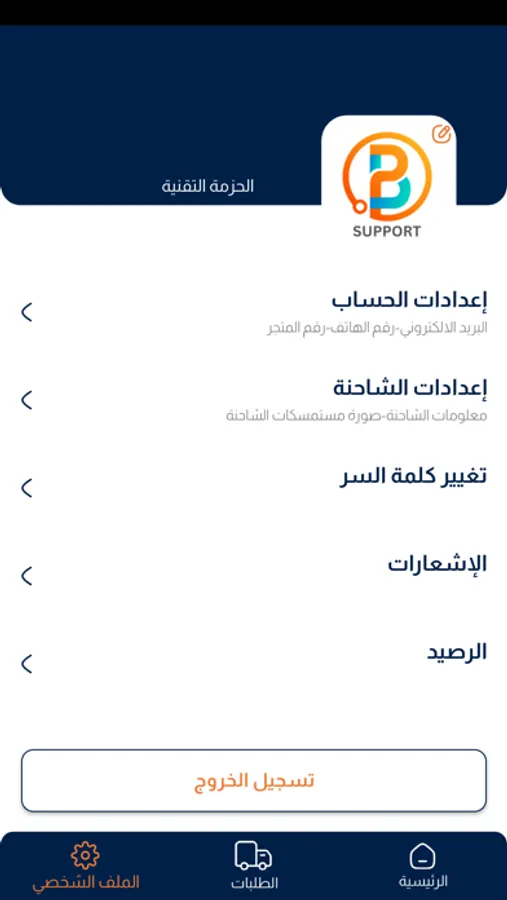 SUPPORT

الحزمة التقنية

إعدادات الحساب
البريد الالكتروني-رقم الهاتف-رقم المتجر

إعدادات الشاحنة
معلومات الشاحنة-صورة مستمسكات الشاحنة

تغيير كلمة السر

الإشعارات

الرصيد

تسجيل الخروج

الرئيسية
الطلبات
الملف الشخصي